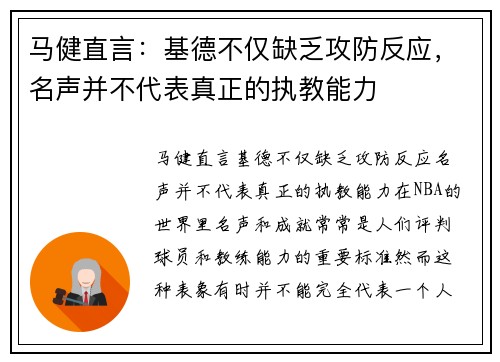 马健直言：基德不仅缺乏攻防反应，名声并不代表真正的执教能力

马健直言基德不仅缺乏攻防反应名声并不代表真正的执教能力在NBA的世界里名声和成就常常是人们评判球员和教练能力的重要标准然而这种表象有时并不能完全代表一个人